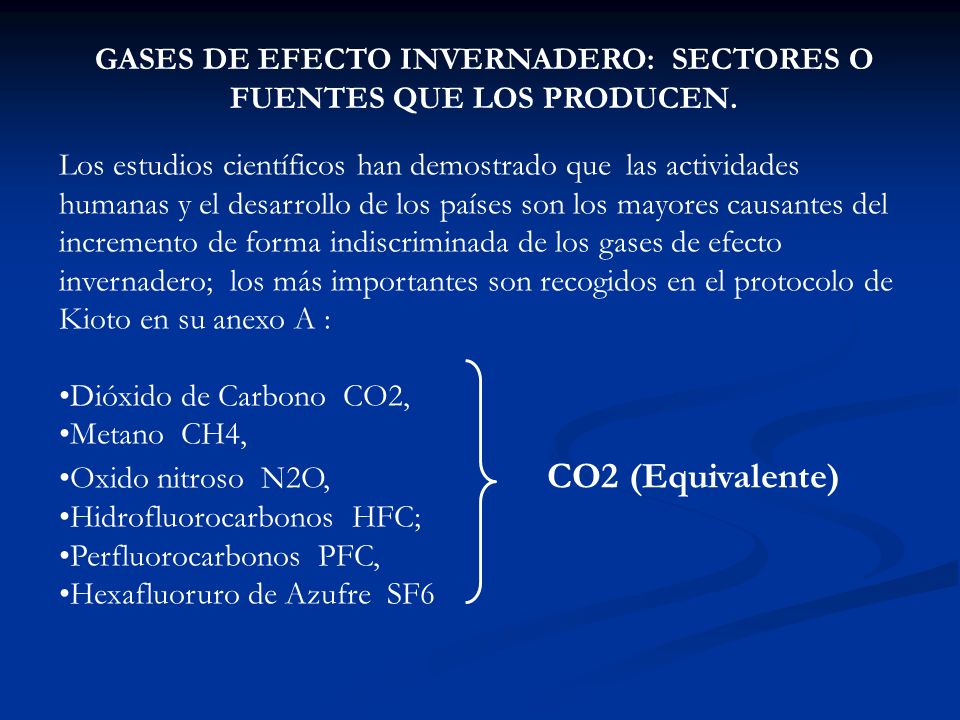 GASES DE EFECTO INVERNADERO: SECTORES O FUENTES QUE LOS PRODUCEN.

Los estudios científicos han demostrado que las actividades humanas y el desarrollo de los países son los mayores causantes del incremento de forma indiscriminada de los gases de efecto invernadero; los más importantes son recogidos en el protocolo de Kioto en su anexo A :

•Dióxido de Carbono CO2,
•Metano CH4,
•Oxido nitroso N2O,
•Hidrofluorocarbonos HFC;
•Perfluorocarbonos PFC,
•Hexafluoruro de Azufre SF6

CO2 (Equivalente)